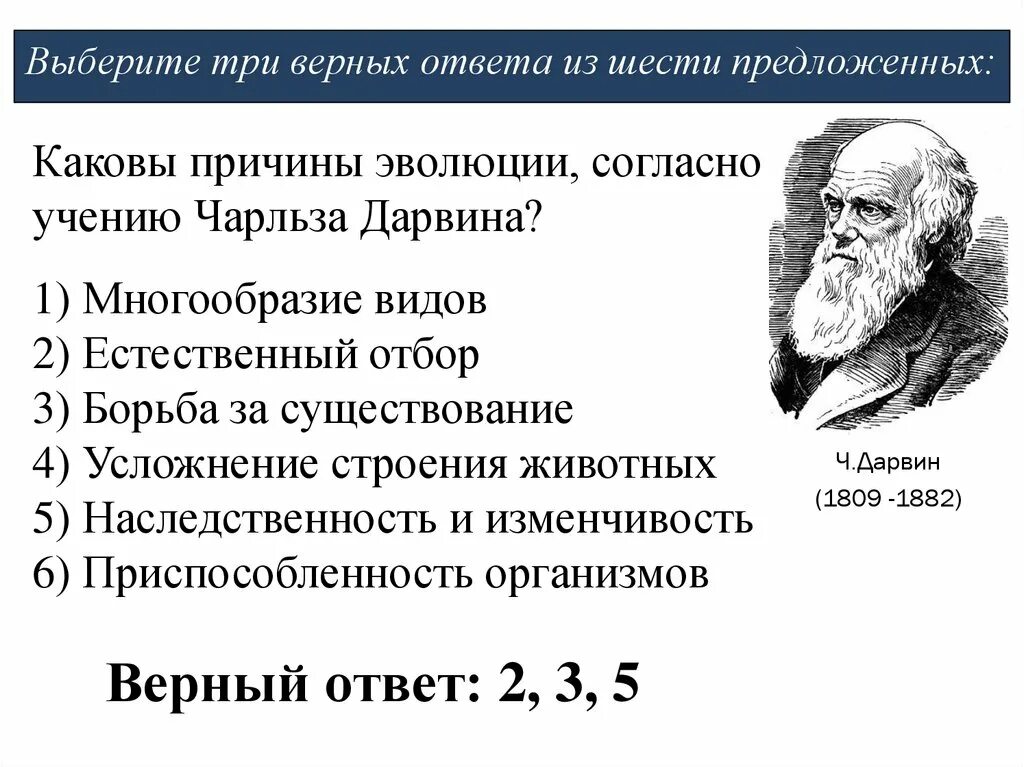 Выберите три верных ответа из шести предложенных:

Каковы причины эволюции, согласно учению Чарльза Дарвина?

1) Многообразие видов
2) Естественный отбор
3) Борьба за существование
4) Усложнение строения животных
5) Наследственность и изменчивость
6) Приспособленность организмов

Ч.Дарвин
(1809 -1882)

Верный ответ: 2, 3, 5